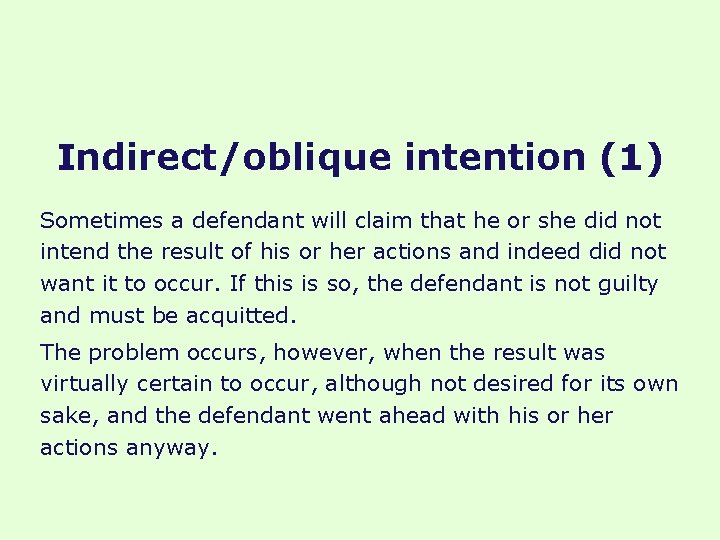 Indirect/oblique intention (1)

Sometimes a defendant will claim that he or she did not intend the result of his or her actions and indeed did not want it to occur. If this is so, the defendant is not guilty and must be acquitted.

The problem occurs, however, when the result was virtually certain to occur, although not desired for its own sake, and the defendant went ahead with his or her actions anyway.